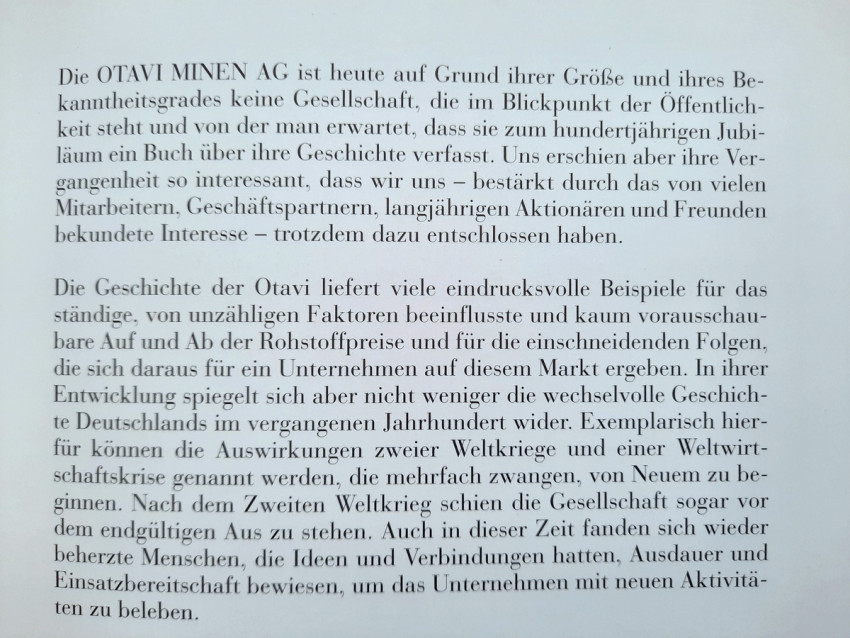 Die OTAVI MINEN AG ist heute auf Grund ihrer Größe und ihres Bekanntheitsgrades keine Gesellschaft, die im Blickpunkt der Öffentlichkeit steht und von der man erwartet, dass sie zum hundertjährigen Jubiläum ein Buch über ihre Geschichte verfasst. Uns erschien aber ihre Vergangenheit so interessant, dass wir uns – bestärkt durch das von vielen Mitarbeitern, Geschäftspartnern, langjährigen Aktionären und Freunden bekundete Interesse – trotzdem dazu entschlossen haben.

Die Geschichte der Otavi liefert viele eindrucksvolle Beispiele für das ständige, von unzähligen Faktoren beeinflusste und kaum vorausschaubare Auf und Ab der Rohstoffpreise und für die einschneidenden Folgen, die sich daraus für ein Unternehmen auf diesem Markt ergeben. In ihrer Entwicklung spiegelt sich aber nicht weniger die wechselvolle Geschichte Deutschlands im vergangenen Jahrhundert wider. Exemplarisch hierfür können die Auswirkungen zweier Weltkriege und einer Weltwirtschaftskrise genannt werden, die mehrfach zwangen, von Neuem zu beginnen. Nach dem Zweiten Weltkrieg schien die Gesellschaft sogar vor dem endgültigen Aus zu stehen. Auch in dieser Zeit fanden sich wieder beherzte Menschen, die Ideen und Verbindungen hatten, Ausdauer und Einsatzbereitschaft bewiesen, um das Unternehmen mit neuen Aktivitäten zu beleben.